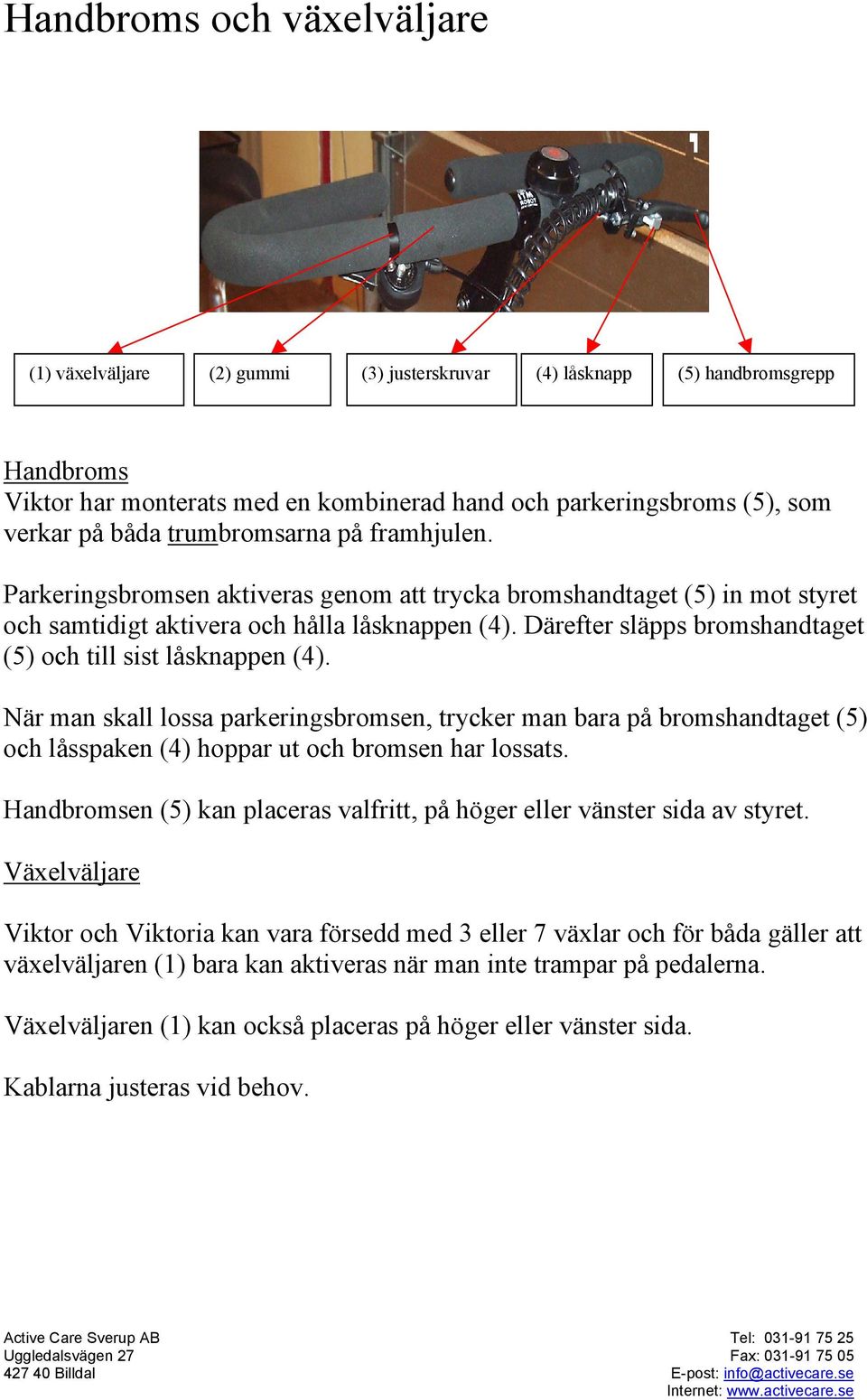 Handbroms och växelväljare

1

(1) växelväljare

(2) gummi

(3) justerskruvar

(4) låsknapp

(5) handbromsgrepp

Handbroms
Viktor har monterats med en kombinerad hand och parkeringsbroms (5), som verkar på båda trumbromsarna på framhjulen.

Parkeringsbromsen aktiveras genom att trycka bromshandtaget (5) in mot styret och samtidigt aktivera och hålla låsknappen (4). Därefter släpps bromshandtaget (5) och till sist låsknappen (4).

När man skall lossa parkeringsbromsen, trycker man bara på bromshandtaget (5) och låsspaken (4) hoppar ut och bromsen har lossats.

Handbromsen (5) kan placeras valfritt, på höger eller vänster sida av styret.

Växelväljare

Viktor och Viktoria kan vara försedd med 3 eller 7 växlar och för båda gäller att växelväljaren (1) bara kan aktiveras när man inte trampar på pedalerna.

Växelväljaren (1) kan också placeras på höger eller vänster sida.

Kablarna justeras vid behov.

Active Care Sverup AB
Uggledalsvägen 27
427 40 Billdal

Tel: 031-91 75 25
Fax: 031-91 75 05
E-post: info@activecare.se
Internet: www.activecare.se